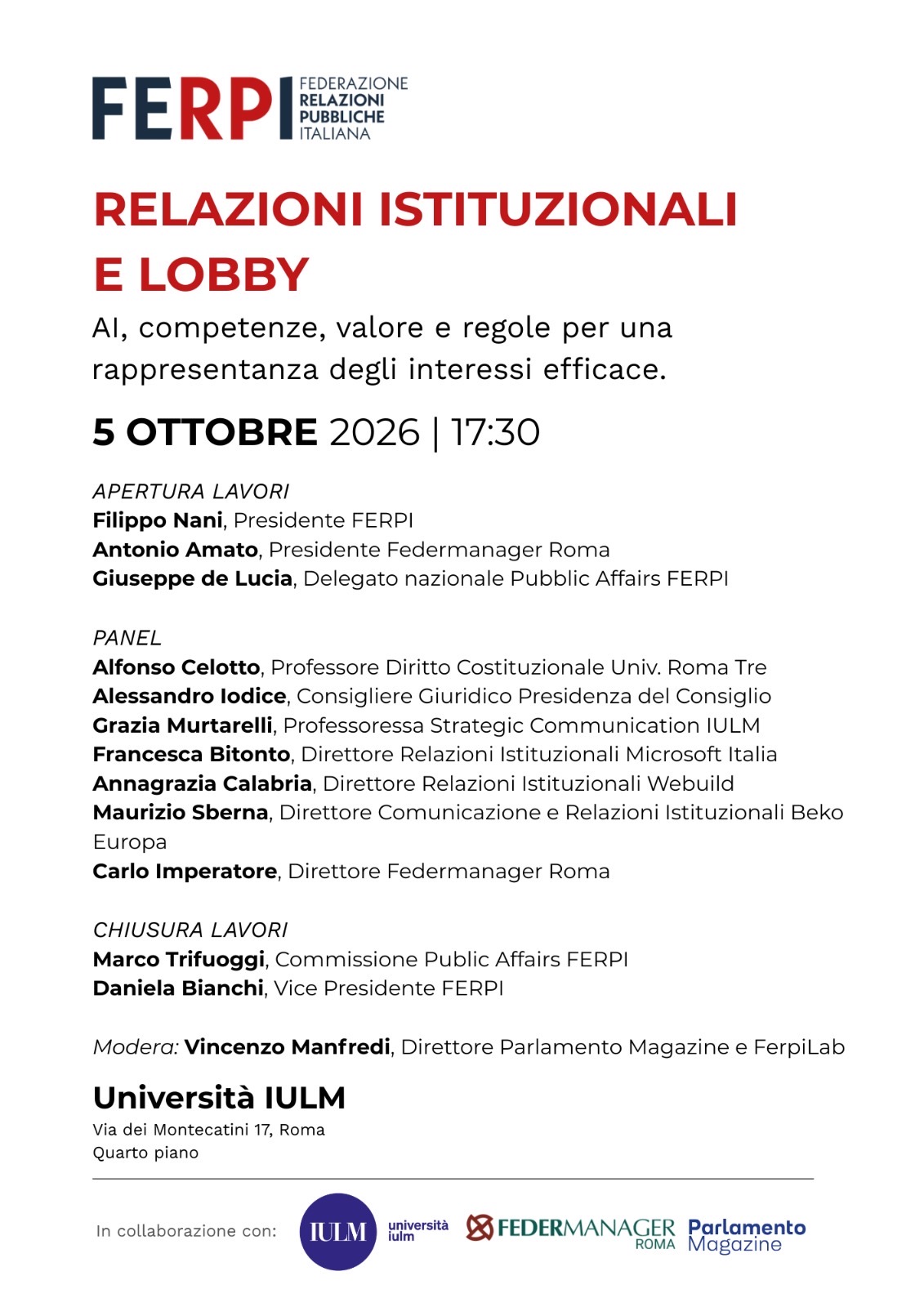 FERPI FEDERAZIONE RELAZIONI PUBBLICHE ITALIANA

RELAZIONI ISTITUZIONALI E LOBBY

AI, competenze, valore e regole per una rappresentanza degli interessi efficace.

5 OTTOBRE 2026 | 17:30

APERTURA LAVORI
Filippo Nani, Presidente FERPI
Antonio Amato, Presidente Federmanager Roma
Giuseppe de Lucia, Delegato nazionale Pubblic Affairs FERPI

PANEL
Alfonso Celotto, Professore Diritto Costituzionale Univ. Roma Tre
Alessandro Iodice, Consigliere Giuridico Presidenza del Consiglio
Grazia Murtarelli, Professoressa Strategic Communication IULM
Francesca Bitonto, Direttore Relazioni Istituzionali Microsoft Italia
Annagrazia Calabria, Direttore Relazioni Istituzionali Webuild
Maurizio Sberna, Direttore Comunicazione e Relazioni Istituzionali Beko Europa
Carlo Imperatore, Direttore Federmanager Roma

CHIUSURA LAVORI
Marco Trifuoggi, Commissione Public Affairs FERPI
Daniela Bianchi, Vice Presidente FERPI

Modera: Vincenzo Manfredi, Direttore Parlamento Magazine e FerpiLab

Università IULM
Via dei Montecatini 17, Roma
Quarto piano

In collaborazione con: IULM università iulm FEDERMANAGER ROMA Parlamento Magazine